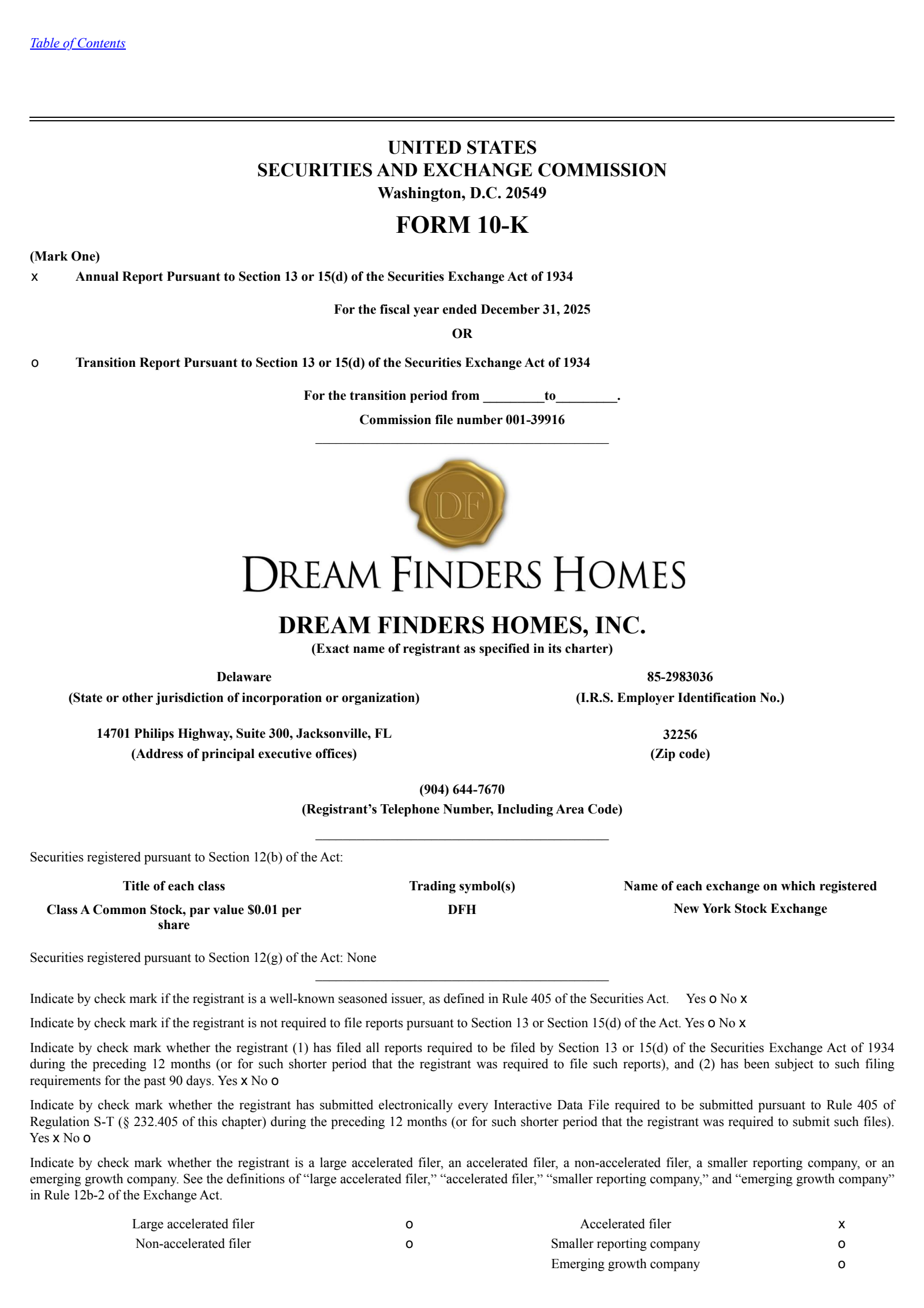 Table of Contents

UNITED STATES
SECURITIES AND EXCHANGE COMMISSION
Washington, D.C. 20549

FORM 10-K

(Mark One)
x Annual Report Pursuant to Section 13 or 15(d) of the Securities Exchange Act of 1934

For the fiscal year ended December 31, 2025
OR

o Transition Report Pursuant to Section 13 or 15(d) of the Securities Exchange Act of 1934

For the transition period from ________to________.
Commission file number 001-39916

DF

DREAM FINDERS HOMES

DREAM FINDERS HOMES, INC.
(Exact name of registrant as specified in its charter)

Delaware
(State or other jurisdiction of incorporation or organization)

85-2983036
(I.R.S. Employer Identification No.)

14701 Philips Highway, Suite 300, Jacksonville, FL
(Address of principal executive offices)

32256
(Zip code)

(904) 644-7670
(Registrant's Telephone Number, Including Area Code)

Securities registered pursuant to Section 12(b) of the Act:

| Title of each class | Trading symbol(s) | Name of each exchange on which registered |
|---|---|---|
| Class A Common Stock, par value $0.01 per share | DFH | New York Stock Exchange |

Securities registered pursuant to Section 12(g) of the Act: None

Indicate by check mark if the registrant is a well-known seasoned issuer, as defined in Rule 405 of the Securities Act. Yes o No x

Indicate by check mark if the registrant is not required to file reports pursuant to Section 13 or Section 15(d) of the Act. Yes o No x

Indicate by check mark whether the registrant (1) has filed all reports required to be filed by Section 13 or 15(d) of the Securities Exchange Act of 1934 during the preceding 12 months (or for such shorter period that the registrant was required to file such reports), and (2) has been subject to such filing requirements for the past 90 days. Yes x No o

Indicate by check mark whether the registrant has submitted electronically every Interactive Data File required to be submitted pursuant to Rule 405 of Regulation S-T (§ 232.405 of this chapter) during the preceding 12 months (or for such shorter period that the registrant was required to submit such files). Yes x No o

Indicate by check mark whether the registrant is a large accelerated filer, an accelerated filer, a non-accelerated filer, a smaller reporting company, or an emerging growth company. See the definitions of "large accelerated filer," "accelerated filer," "smaller reporting company," and "emerging growth company" in Rule 12b-2 of the Exchange Act.

| Large accelerated filer | o | Accelerated filer | x |
|---|---|---|---|
| Non-accelerated filer | o | Smaller reporting company | o |
| | | Emerging growth company | o |